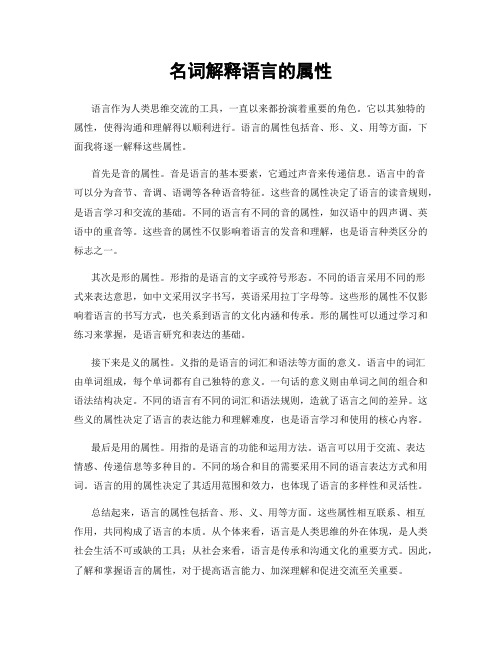 名词解释语言的属性

语言作为人类思维交流的工具，一直以来都扮演着重要的角色。它以其独特的属性，使得沟通和理解得以顺利进行。语言的属性包括音、形、义、用等方面，下面我将逐一解释这些属性。

首先是音的属性。音是语言的基本要素，它通过声音来传递信息。语言中的音可以分为音节、音调、语调等各种语音特征。这些音的属性决定了语言的读音规则，是语言学习和交流的基础。不同的语言有不同的音的属性，如汉语中的四声调、英语中的重音等。这些音的属性不仅影响着语言的发音和理解，也是语言种类区分的标志之一。

其次是形的属性。形指的是语言的文字或符号形态。不同的语言采用不同的形式来表达意思，如中文采用汉字书写，英语采用拉丁字母等。这些形的属性不仅影响着语言的书写方式，也关系到语言的文化内涵和传承。形的属性可以通过学习和练习来掌握，是语言研究和表达的基础。

接下来是义的属性。义指的是语言的词汇和语法等方面的意义。语言中的词汇由单词组成，每个单词都有自己独特的意义。一句话的意义则由单词之间的组合和语法结构决定。不同的语言有不同的词汇和语法规则，造就了语言之间的差异。这些义的属性决定了语言的表达能力和理解难度，也是语言学习和使用的核心内容。

最后是用的属性。用指的是语言的功能和运用方法。语言可以用于交流、表达情感、传递信息等多种目的。不同的场合和目的需要采用不同的语言表达方式和用词。语言的用的属性决定了其适用范围和效力，也体现了语言的多样性和灵活性。

总结起来，语言的属性包括音、形、义、用等方面。这些属性相互联系、相互作用，共同构成了语言的本质。从个体来看，语言是人类思维的外在体现，是人类社会生活不可或缺的工具；从社会来看，语言是传承和沟通文化的重要方式。因此，了解和掌握语言的属性，对于提高语言能力、加深理解和促进交流至关重要。